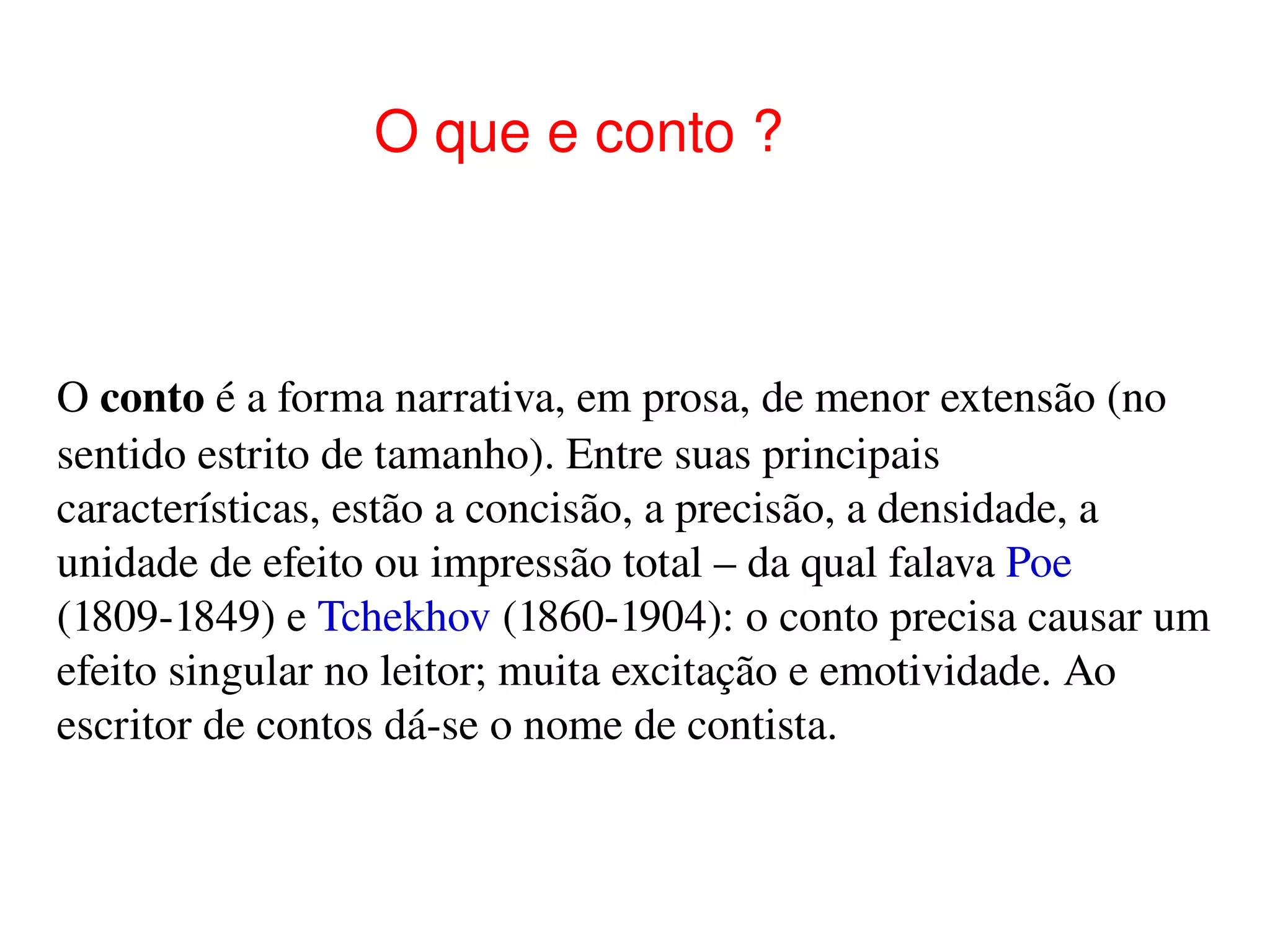 O que e conto ?

O conto é a forma narrativa, em prosa, de menor extensão (no sentido estrito de tamanho). Entre suas principais características, estão a concisão, a precisão, a densidade, a unidade de efeito ou impressão total – da qual falava Poe (1809-1849) e Tchekhov (1860-1904): o conto precisa causar um efeito singular no leitor; muita excitação e emotividade. Ao escritor de contos dá-se o nome de contista.